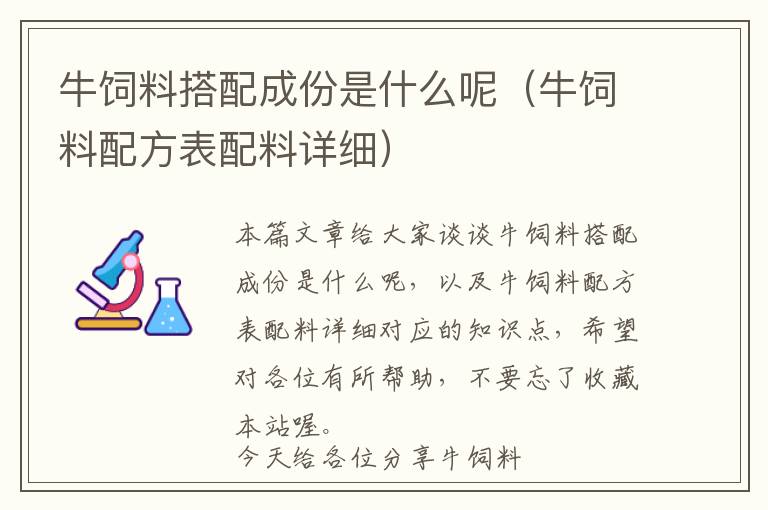 牛饲料搭配成份是什么呢（牛饲料配方表配料详细）

本篇文章给大家谈谈牛饲料搭配成份是什么呢，以及牛饲料配方表配料详细对应的知识点，希望对各位有所帮助，不要忘了收藏本站喔。

今天给各位分享牛饲料